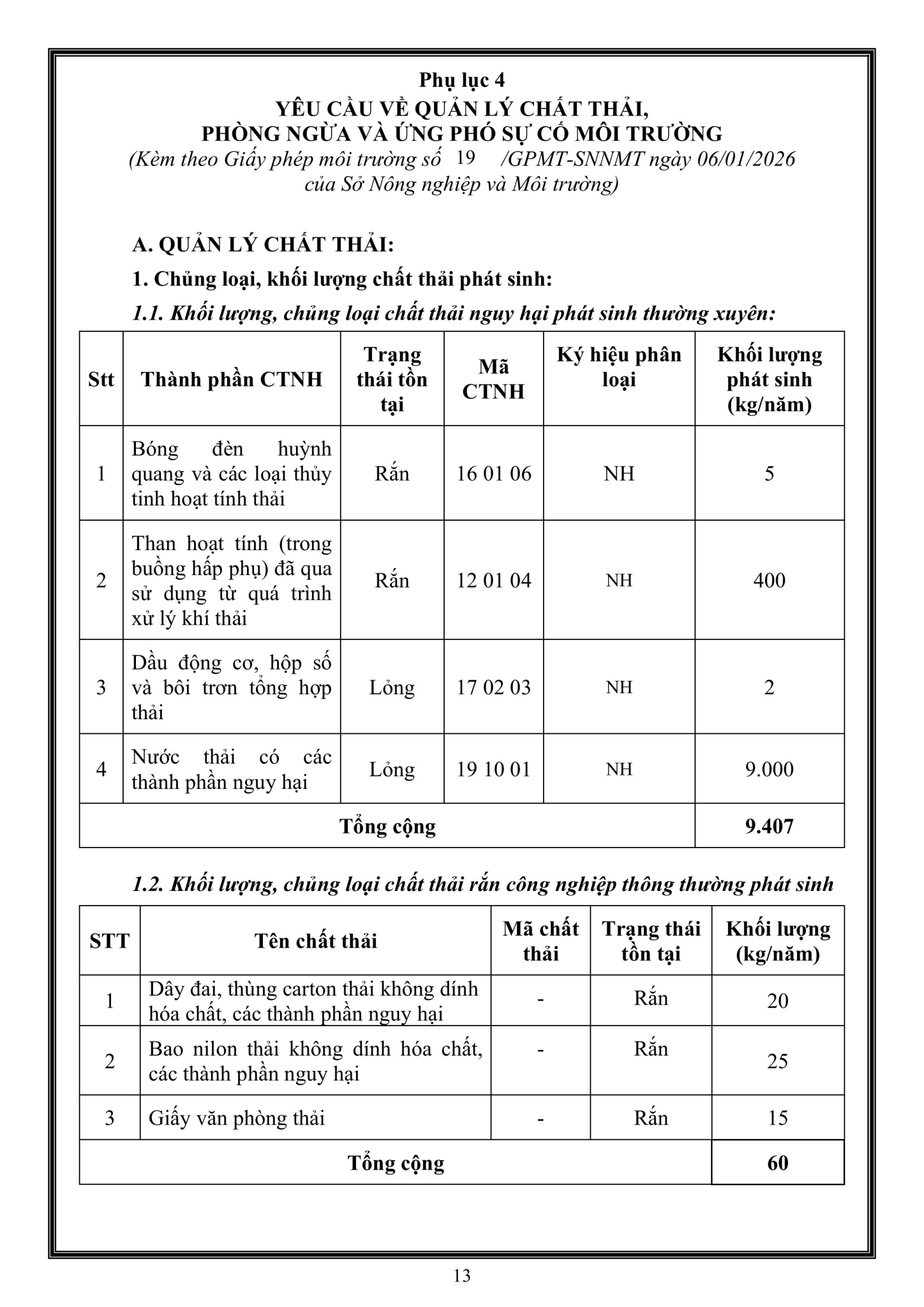 Phụ lục 4
YÊU CẦU VỀ QUẢN LÝ CHẤT THẢI,
PHÒNG NGỪA VÀ ỨNG PHÓ SỰ CỐ MÔI TRƯỜNG
(Kèm theo Giấy phép môi trường số 19 /GPMT-SNNMT ngày 06/01/2026 của Sở Nông nghiệp và Môi trường)

A. QUẢN LÝ CHẤT THẢI:

1. Chủng loại, khối lượng chất thải phát sinh:

1.1. Khối lượng, chủng loại chất thải nguy hại phát sinh thường xuyên:

| Stt | Thành phần CTNH | Trạng thái tồn tại | Mã CTNH | Ký hiệu phân loại | Khối lượng phát sinh (kg/năm) |
|---|---|---|---|---|---|
| 1 | Bóng đèn huỳnh quang và các loại thủy tinh hoạt tính thải | Rắn | 16 01 06 | NH | 5 |
| 2 | Than hoạt tính (trong buồng hấp phụ) đã qua sử dụng từ quá trình xử lý khí thải | Rắn | 12 01 04 | NH | 400 |
| 3 | Dầu động cơ, hộp số và bôi trơn tổng hợp thải | Lỏng | 17 02 03 | NH | 2 |
| 4 | Nước thải có các thành phần nguy hại | Lỏng | 19 10 01 | NH | 9.000 |
| Tổng cộng | | | | | 9.407 |

1.2. Khối lượng, chủng loại chất thải rắn công nghiệp thông thường phát sinh

| STT | Tên chất thải | Mã chất thải | Trạng thái tồn tại | Khối lượng (kg/năm) |
|---|---|---|---|---|
| 1 | Dây đai, thùng carton thải không dính hóa chất, các thành phần nguy hại | - | Rắn | 20 |
| 2 | Bao nilon thải không dính hóa chất, các thành phần nguy hại | - | Rắn | 25 |
| 3 | Giấy văn phòng thải | - | Rắn | 15 |
| Tổng cộng | | | | 60 |

13